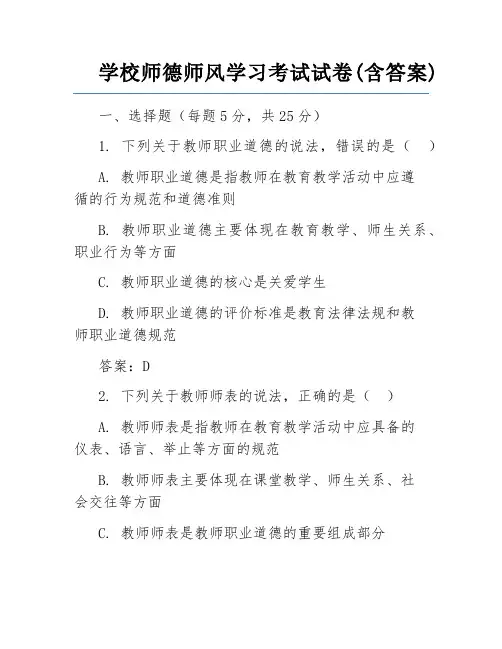 学校师德师风学习考试试卷(含答案)

一、选择题（每题5分，共25分）

1. 下列关于教师职业道德的说法，错误的是（ ）

A. 教师职业道德是指教师在教育教学活动中应遵循的行为规范和道德准则

B. 教师职业道德主要体现在教育教学、师生关系、职业行为等方面

C. 教师职业道德的核心是关爱学生

D. 教师职业道德的评价标准是教育法律法规和教师职业道德规范

答案：D

2. 下列关于教师师表的说法，正确的是（ ）

A. 教师师表是指教师在教育教学活动中应具备的仪表、语言、举止等方面的规范

B. 教师师表主要体现在课堂教学、师生关系、社会交往等方面

C. 教师师表是教师职业道德的重要组成部分